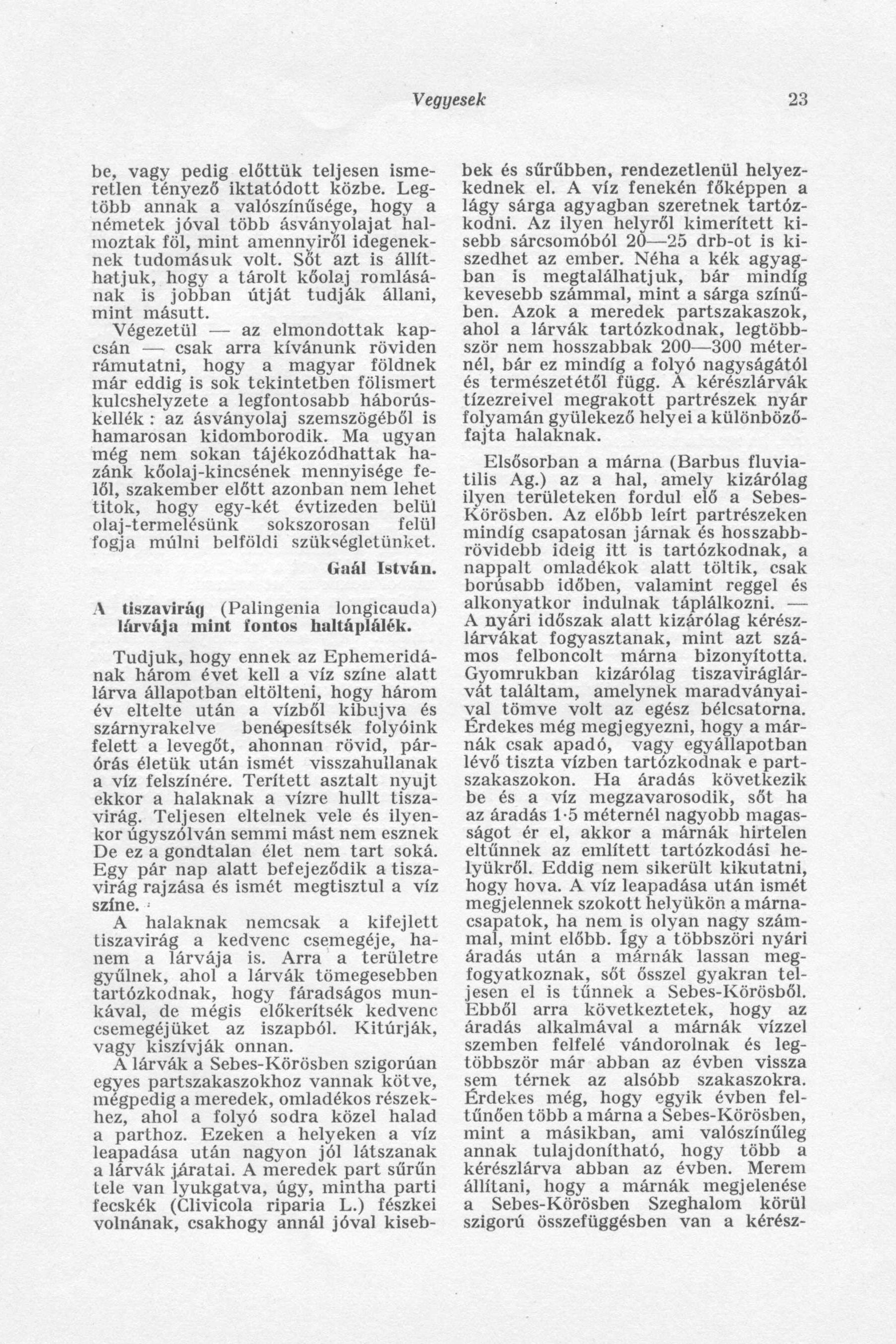 Vegyesek 23

be, vagy pedig előttük teljesen ismeretlen tényező iktatódott közbe. Legtöbb annak a valószínűsége, hogy a németek jóval több ásványolajat halmoztak föl, mint amennyiről idegeneknek tudomásuk volt. Sőt azt is állíthatjuk, hogy a tárolt kőolaj romlásának is jobban útját tudják állani, mint másutt.

Végezetül — az elmondottak kapcsán — csak arra kívánunk röviden rámutatni, hogy a magyar földnek már eddig is sok tekintetben fölismert kulcshelyzete a legfontosabb háborúskellék: az ásványolaj szemszögéből is hamarosan kidomborodik. Ma ugyan még nem sokan tájékozódhattak hazánk kőolaj-kincsének mennyisége felől, szakember előtt azonban nem lehet titok, hogy egy-két évtizeden belül olaj-termelésünk sokszorosan felül fogja múlni belföldi szükségletünket.

Gaál István.

A tiszavirág (Palingenia longicauda) lárvája mint fontos haltáplálék.

Tudjuk, hogy ennek az Ephemeridának három évet kell a víz színe alatt lárva állapotban eltölteni, hogy három év eltelte után a vízből kibujva és szárnyrakelve benépesítsék folyóink felett a levegőt, ahonnan rövid, párórás életük után ismét visszahullanak a víz felszínére. Terített asztalt nyujt ekkor a halaknak a vízre hullt tiszavirág. Teljesen eltelnek vele és ilyenkor úgyszólván semmi mást nem esznek De ez a gondtalan élet nem tart soká. Egy pár nap alatt befejeződik a tiszavirág rajzása és ismét megtisztul a víz színe.

A halaknak nemcsak a kifejlett tiszavirág a kedvenc csemegéje, hanem a lárvája is. Arra a területre gyűlnek, ahol a lárvák tömegesebben tartózkodnak, hogy fáradságos munkával, de mégis előkerítsék kedvenc csemegéjüket az iszapból. Kitúrják, vagy kiszívják onnan.

A lárvák a Sebes-Körösben szigorúan egyes partszakaszokhoz vannak kötve, mégpedig a meredek, omladékos részekhez, ahol a folyó sodra közel halad a parthoz. Ezeken a helyeken a víz leapadása után nagyon jól látszanak a lárvák járatai. A meredek part sűrűn tele van lyukgatva, úgy, mintha parti fecskék (Clivicola riparia L.) fészkei volnának, csakhogy annál jóval kisebbek és sűrűbben, rendezetlenül helyezkednek el. A víz fenekén főképpen a lágy sárga agyagban szeretnek tartózkodni. Az ilyen helyről kimerített kisebb sárcsomóból 20—25 drb-ot is kiszedhet az ember. Néha a kék agyagban is megtalálhatjuk, bár mindíg kevesebb számmal, mint a sárga színűben. Azok a meredek partszakaszok, ahol a lárvák tartózkodnak, legtöbbször nem hosszabbak 200—300 méternél, bár ez mindíg a folyó nagyságától és természetétől függ. A kérészlárvák tízezreivel megrakott partrészek nyár folyamán gyülekező helyei a különbözőfajta halaknak.

Elsősorban a márna (Barbus fluviatilis Ag.) az a hal, amely kizárólag ilyen területeken fordul elő a Sebes-Körösben. Az előbb leírt partrészeken mindíg csapatosan járnak és hosszabb-rövidebb ideig itt is tartózkodnak, a nappalt omladékok alatt töltik, csak borúsabb időben, valamint reggel és alkonyatkor indulnak táplálkozni. — A nyári időszak alatt kizárólag kérészlárvákat fogyasztanak, mint azt számos felboncolt márna bizonyította. Gyomrukban kizárólag tiszaviráglárvát találtam, amelynek maradványaival tömve volt az egész bélcsatorna. Érdekes még megjegyezni, hogy a márnák csak apadó, vagy egyállapotban lévő tiszta vízben tartózkodnak e partszakaszokon. Ha áradás következik be és a víz megzavarosodik, sőt ha az áradás 1·5 méternél nagyobb magasságot ér el, akkor a márnák hirtelen eltűnnek az említett tartózkodási helyükről. Eddig nem sikerült kikutatni, hogy hova. A víz leapadása után ismét megjelennek szokott helyükön a márnacsapatok, ha nem is olyan nagy számmal, mint előbb. Így a többszöri nyári áradás után a márnák lassan megfogyatkoznak, sőt ősszel gyakran teljesen el is tűnnek a Sebes-Körösből. Ebből arra következtetek, hogy az áradás alkalmával a márnák vízzel szemben felfelé vándorolnak és legtöbbször már abban az évben vissza sem térnek az alsóbb szakaszokra. Érdekes még, hogy egyik évben feltűnően több a márna a Sebes-Körösben, mint a másikban, ami valószínűleg annak tulajdonítható, hogy több a kérészlárva abban az évben. Merem állítani, hogy a márnák megjelenése a Sebes-Körösben Szeghalom körül szigorú összefüggésben van a kérész-